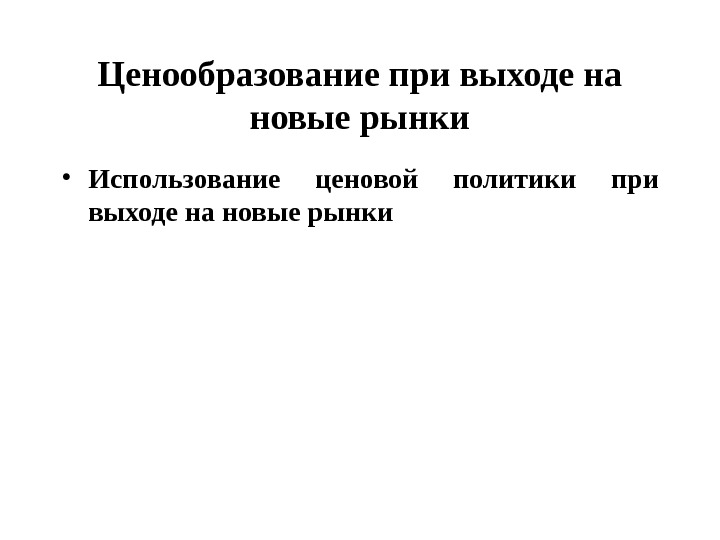 Ценообразование при выходе на новые рынки

• Использование ценовой политики при выходе на новые рынки